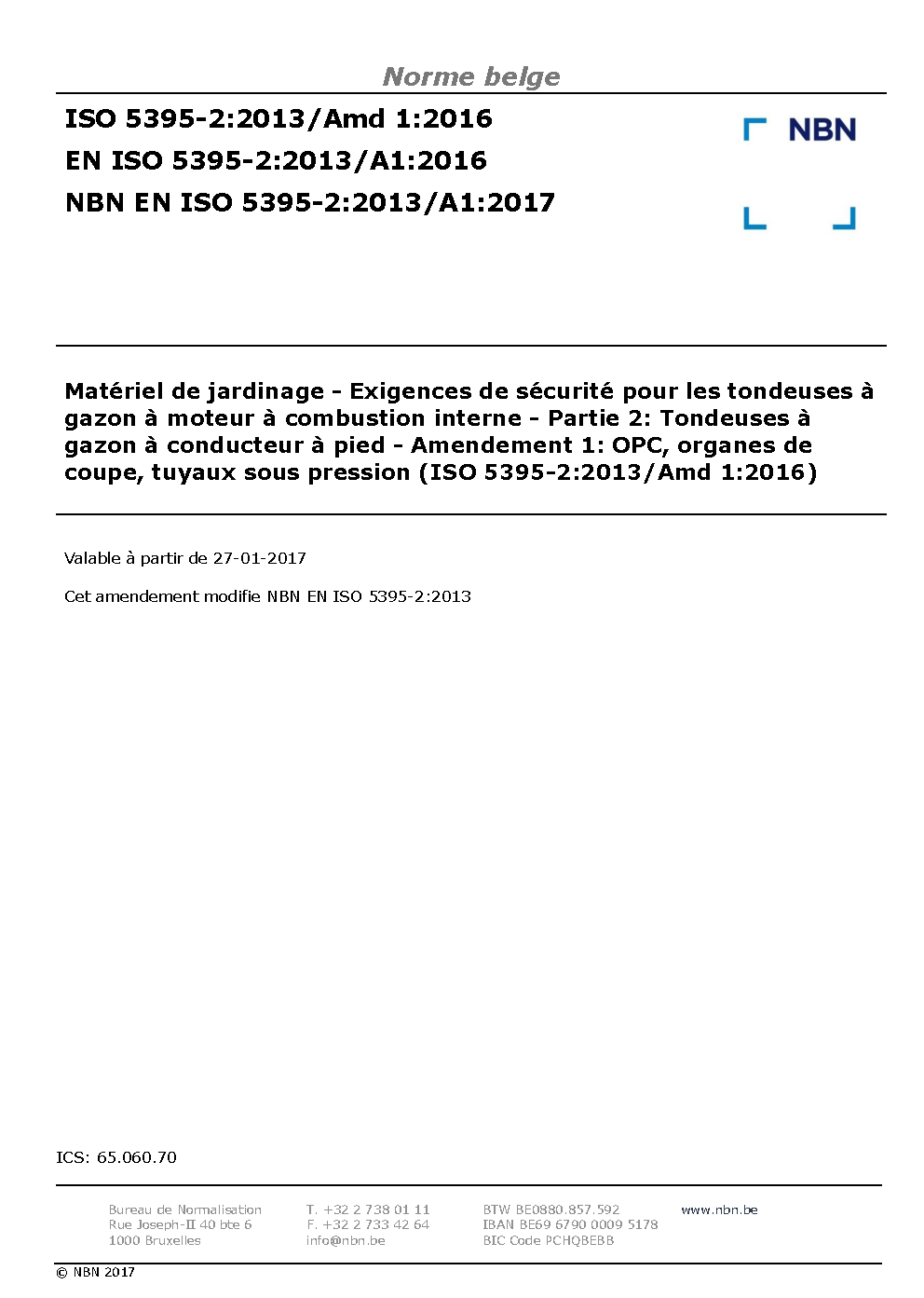 Norme belge

ISO 5395-2:2013/Amd 1:2016
EN ISO 5395-2:2013/A1:2016
NBN EN ISO 5395-2:2013/A1:2017

NBN

Matériel de jardinage - Exigences de sécurité pour les tondeuses à gazon à moteur à combustion interne - Partie 2: Tondeuses à gazon à conducteur à pied - Amendement 1: OPC, organes de coupe, tuyaux sous pression (ISO 5395-2:2013/Amd 1:2016)

Valable à partir de 27-01-2017

Cet amendement modifie NBN EN ISO 5395-2:2013

ICS: 65.060.70

Bureau de Normalisation
Rue Joseph-II 40 bte 6
1000 Bruxelles

T. +32 2 738 01 11
F. +32 2 733 42 64
info@nbn.be

BTW BE0880.857.592
IBAN BE69 6790 0009 5178
BIC Code PCHQBEBB

www.nbn.be

© NBN 2017